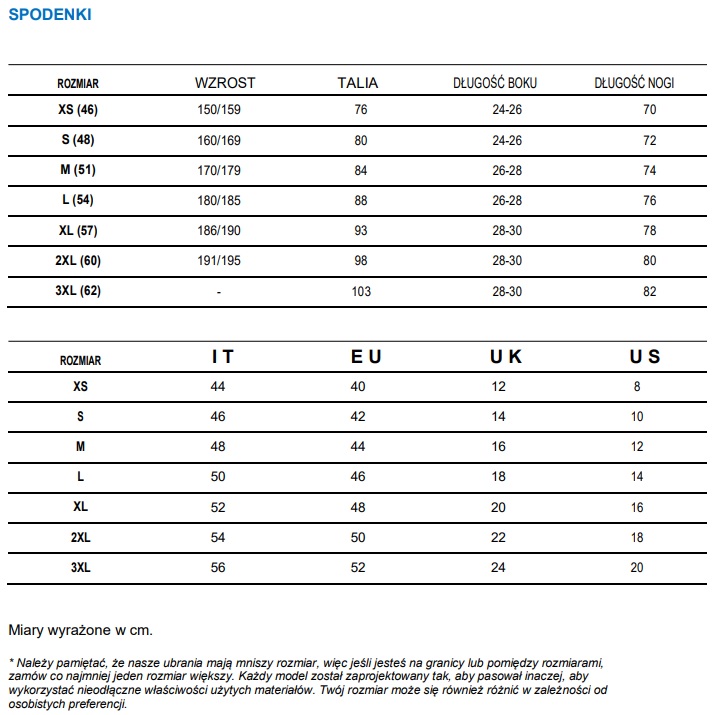 SPODENKI

| ROZMIAR | WZROST | TALIA | DŁUGOŚĆ BOKU | DŁUGOŚĆ NOGI |
|---|---|---|---|---|
| XS (46) | 150/159 | 76 | 24-26 | 70 |
| S (48) | 160/169 | 80 | 24-26 | 72 |
| M (51) | 170/179 | 84 | 26-28 | 74 |
| L (54) | 180/185 | 88 | 26-28 | 76 |
| XL (57) | 186/190 | 93 | 28-30 | 78 |
| 2XL (60) | 191/195 | 98 | 28-30 | 80 |
| 3XL (62) | - | 103 | 28-30 | 82 |

| ROZMIAR | IT | EU | UK | US |
|---|---|---|---|---|
| XS | 44 | 40 | 12 | 8 |
| S | 46 | 42 | 14 | 10 |
| M | 48 | 44 | 16 | 12 |
| L | 50 | 46 | 18 | 14 |
| XL | 52 | 48 | 20 | 16 |
| 2XL | 54 | 50 | 22 | 18 |
| 3XL | 56 | 52 | 24 | 20 |

Miary wyrażone w cm.

* Należy pamiętać, że nasze ubrania mają mniszy rozmiar, więc jeśli jesteś na granicy lub pomiędzy rozmiarami, zamów co najmniej jeden rozmiar większy. Każdy model został zaprojektowany tak, aby pasował inaczej, aby wykorzystać nieodłączne właściwości użytych materiałów. Twój rozmiar może się również różnić w zależności od osobistych preferencji.